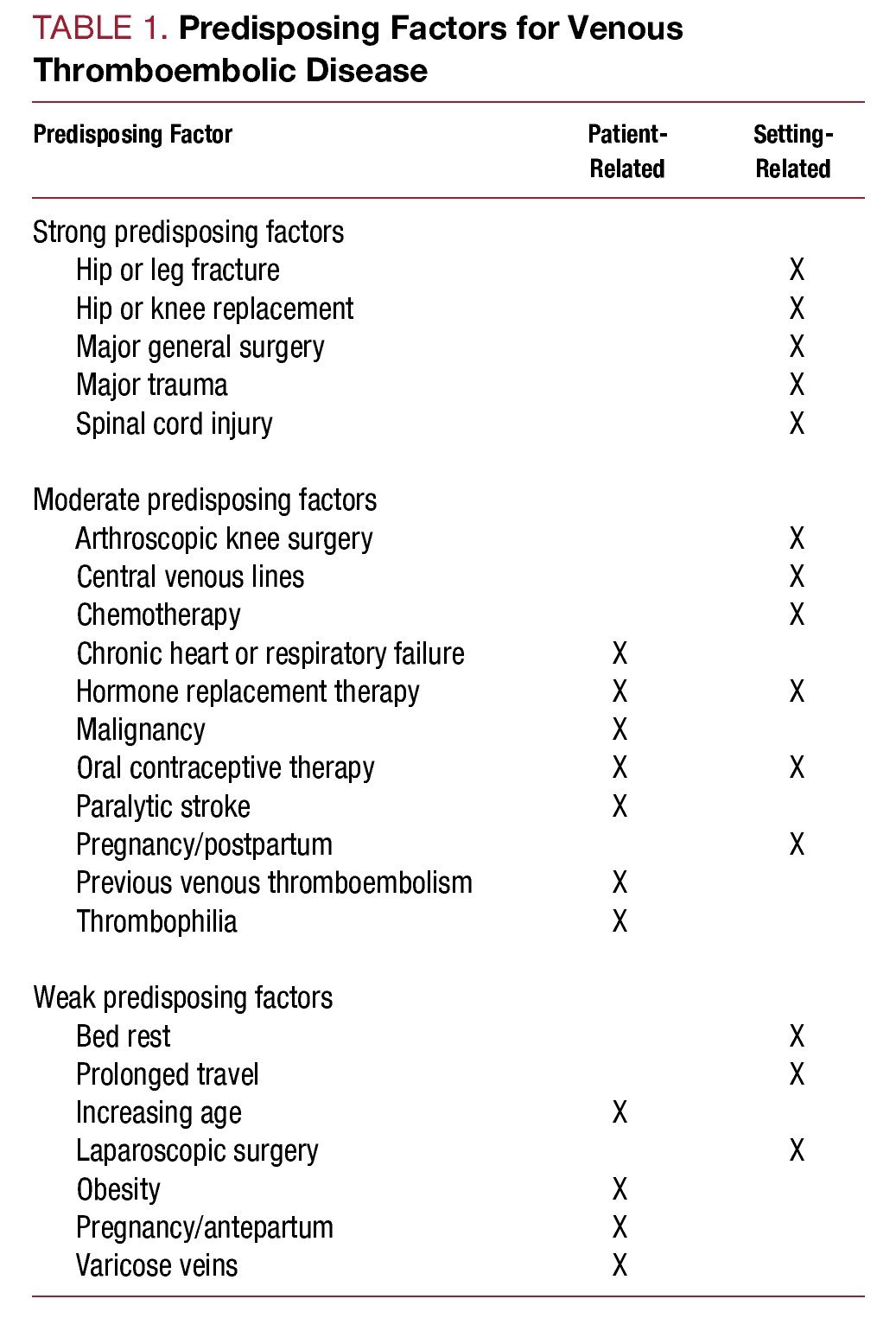 TABLE 1. Predisposing Factors for Venous Thromboembolic Disease

| Predisposing Factor | Patient-Related | Setting-Related |
|---|---|---|
| Strong predisposing factors | | |
| Hip or leg fracture | | X |
| Hip or knee replacement | | X |
| Major general surgery | | X |
| Major trauma | | X |
| Spinal cord injury | | X |
| Moderate predisposing factors | | |
| Arthroscopic knee surgery | | X |
| Central venous lines | | X |
| Chemotherapy | | X |
| Chronic heart or respiratory failure | X | |
| Hormone replacement therapy | X | X |
| Malignancy | X | |
| Oral contraceptive therapy | X | X |
| Paralytic stroke | X | |
| Pregnancy/postpartum | | X |
| Previous venous thromboembolism | X | |
| Thrombophilia | X | |
| Weak predisposing factors | | |
| Bed rest | | X |
| Prolonged travel | | X |
| Increasing age | X | |
| Laparoscopic surgery | | X |
| Obesity | X | |
| Pregnancy/antepartum | X | |
| Varicose veins | X | |